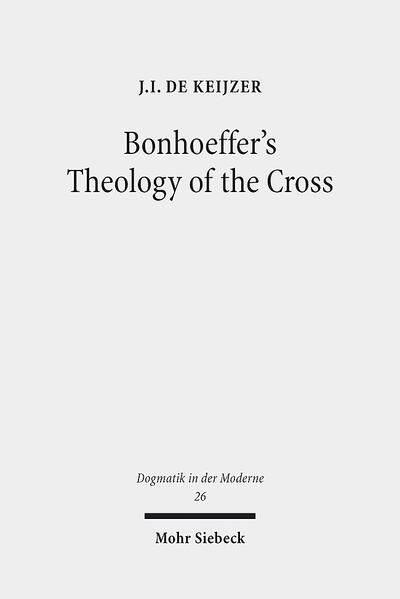 J.I. DE KEIJZER

Bonhoeffer's Theology of the Cross

Dogmatik in der Moderne
26

Mohr Siebeck